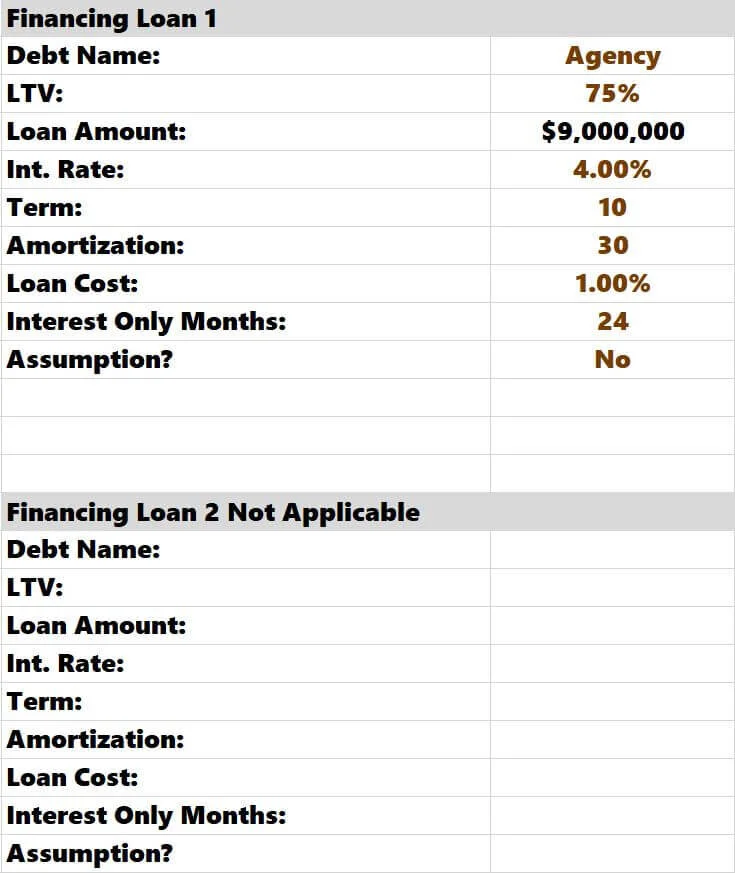 | Financing Loan 1 | |
|---|---|
| Debt Name: | Agency |
| LTV: | 75% |
| Loan Amount: | \$9,000,000 |
| Int. Rate: | 4.00% |
| Term: | 10 |
| Amortization: | 30 |
| Loan Cost: | 1.00% |
| Interest Only Months: | 24 |
| Assumption? | No |

| Financing Loan 2 Not Applicable | |
|---|---|
| Debt Name: | |
| LTV: | |
| Loan Amount: | |
| Int. Rate: | |
| Term: | |
| Amortization: | |
| Loan Cost: | |
| Interest Only Months: | |
| Assumption? | |